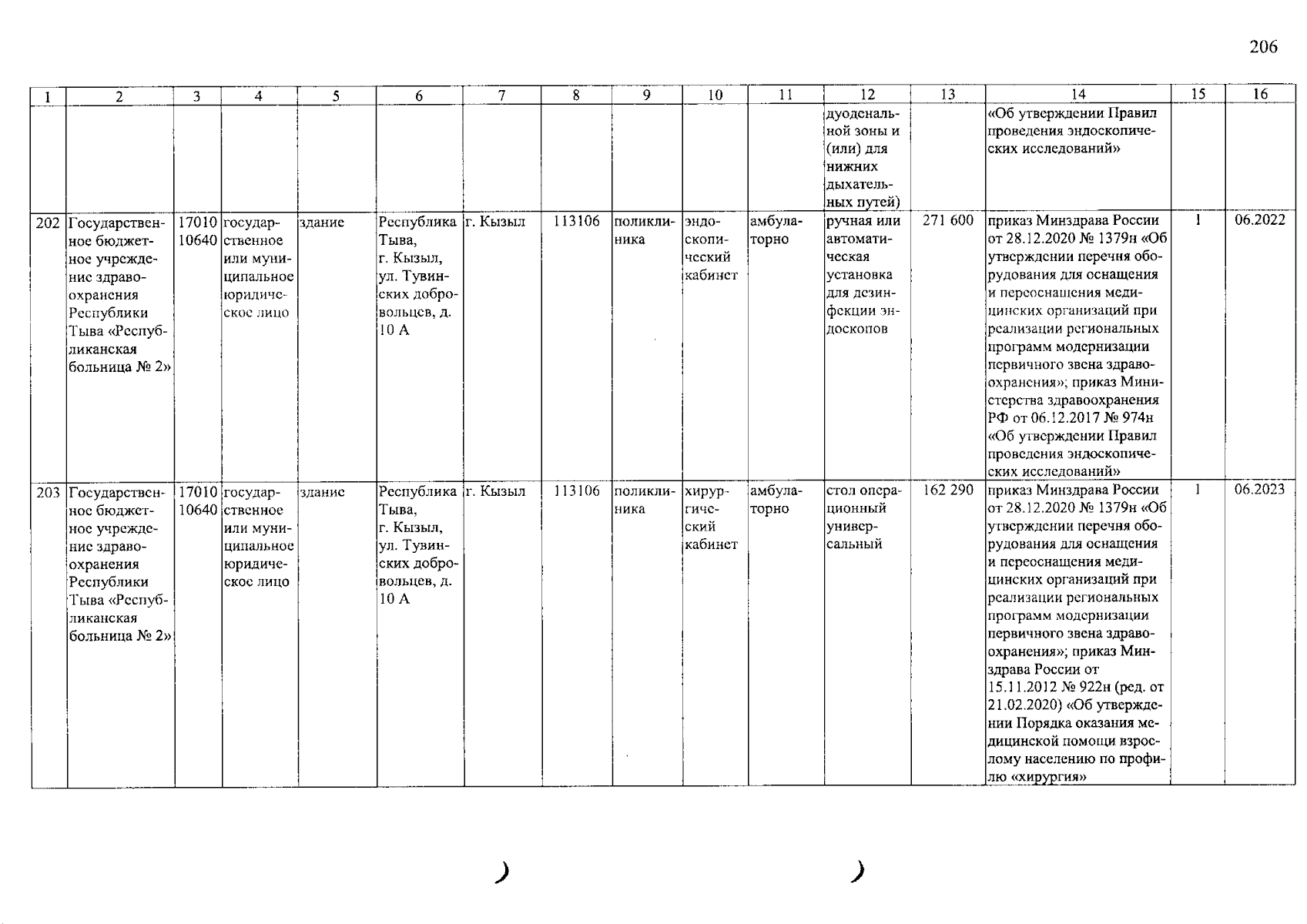 206

| 1 | 2 | 3 | 4 | 5 | 6 | 7 | 8 | 9 | 10 | 11 | 12 | 13 | 14 | 15 | 16 |
|---|---|---|---|---|---|---|---|---|---|---|---|---|---|---|---|
| | | | | | | | | | | | дуоденальной зоны и (или) для нижних дыхательных путей) | | «Об утверждении Правил проведения эндоскопических исследований» | | |
| 202 | Государственное бюджетное учреждение здравоохранения Республики Тыва «Республиканская больница № 2» | 1701010640 | государственное или муниципальное юридическое лицо | здание | Республика Тыва, г. Кызыл, ул. Тувинских добровольцев, д. 10 А | г. Кызыл | 113106 | поликлиника | эндоскопический кабинет | амбулаторно | ручная или автоматическая установка для дезинфекции эндоскопов | 271 600 | приказ Минздрава России от 28.12.2020 № 1379н «Об утверждении перечня оборудования для оснащения и переоснащения медицинских организаций при реализации региональных программ модернизации первичного звена здравоохранения»; приказ Министерства здравоохранения РФ от 06.12.2017 № 974н «Об утверждении Правил проведения эндоскопических исследований» | 1 | 06.2022 |
| 203 | Государственное бюджетное учреждение здравоохранения Республики Тыва «Республиканская больница № 2» | 1701010640 | государственное или муниципальное юридическое лицо | здание | Республика Тыва, г. Кызыл, ул. Тувинских добровольцев, д. 10 А | г. Кызыл | 113106 | поликлиника | хирургический кабинет | амбулаторно | стол операционный универсальный | 162 290 | приказ Минздрава России от 28.12.2020 № 1379н «Об утверждении перечня оборудования для оснащения и переоснащения медицинских организаций при реализации региональных программ модернизации первичного звена здравоохранения»; приказ Минздрава России от 15.11.2012 № 922н (ред. от 21.02.2020) «Об утверждении Порядка оказания медицинской помощи взрослому населению по профилю «хирургия» | 1 | 06.2023 |